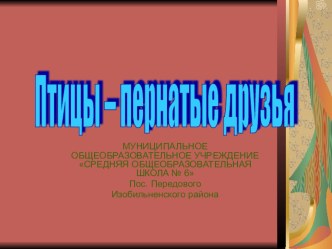 Птицы – пернатые друзья

МУНИЦИПАЛЬНОЕ ОБЩЕОБРАЗОВАТЕЛЬНОЕ УЧРЕЖДЕНИЕ «СРЕДНЯЯ ОБЩЕОБРАЗОВАТЕЛЬНАЯ ШКОЛА № 6»
Пос. Передового
Изобильненского района